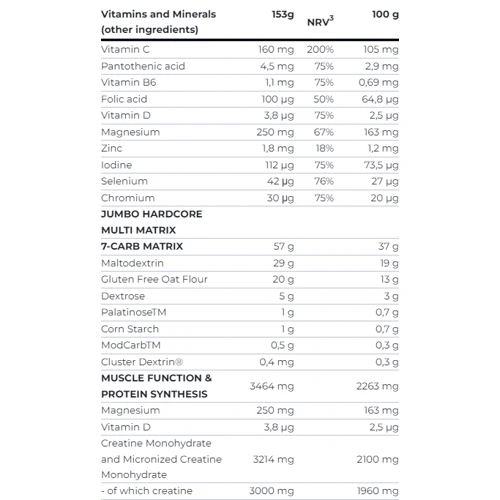 | Vitamins and Minerals (other ingredients) | 153g | NRV$^3$ | 100 g |
|---|---|---|---|
| Vitamin C | 160 mg | 200% | 105 mg |
| Pantothenic acid | 4,5 mg | 75% | 2,9 mg |
| Vitamin B6 | 1,1 mg | 75% | 0,69 mg |
| Folic acid | 100 µg | 50% | 64,8 µg |
| Vitamin D | 3,8 µg | 75% | 2,5 µg |
| Magnesium | 250 mg | 67% | 163 mg |
| Zinc | 1,8 mg | 18% | 1,2 mg |
| Iodine | 112 µg | 75% | 73,5 µg |
| Selenium | 42 µg | 76% | 27 µg |
| Chromium | 30 µg | 75% | 20 µg |
| JUMBO HARDCORE MULTI MATRIX | | | |
| 7-CARB MATRIX | 57 g | | 37 g |
| Maltodextrin | 29 g | | 19 g |
| Gluten Free Oat Flour | 20 g | | 13 g |
| Dextrose | 5 g | | 3 g |
| PalatinoseTM | 1 g | | 0,7 g |
| Corn Starch | 1 g | | 0,7 g |
| ModCarbTM | 0,5 g | | 0,3 g |
| Cluster Dextrin® | 0,4 mg | | 0,3 g |
| MUSCLE FUNCTION & PROTEIN SYNTHESIS | 3464 mg | | 2263 mg |
| Magnesium | 250 mg | | 163 mg |
| Vitamin D | 3,8 µg | | 2,5 µg |
| Creatine Monohydrate and Micronized Creatine Monohydrate | 3214 mg | | 2100 mg |
| - of which creatine | 3000 mg | | 1960 mg |